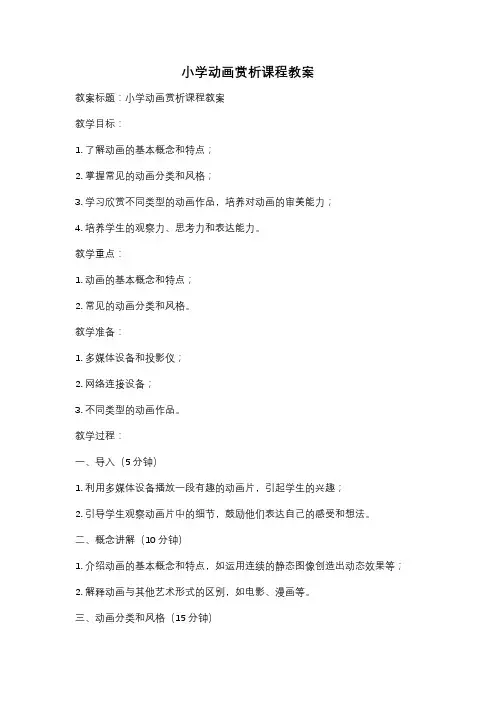 小学动画赏析课程教案

教案标题：小学动画赏析课程教案

教学目标：

1. 了解动画的基本概念和特点；

2. 掌握常见的动画分类和风格；

3. 学习欣赏不同类型的动画作品，培养对动画的审美能力；

4. 培养学生的观察力、思考力和表达能力。

教学重点：

1. 动画的基本概念和特点；

2. 常见的动画分类和风格。

教学准备：

1. 多媒体设备和投影仪；

2. 网络连接设备；

3. 不同类型的动画作品。

教学过程：

一、导入（5 分钟）

1. 利用多媒体设备播放一段有趣的动画片，引起学生的兴趣；

2. 引导学生观察动画片中的细节，鼓励他们表达自己的感受和想法。

二、概念讲解（10 分钟）

1. 介绍动画的基本概念和特点，如运用连续的静态图像创造出动态效果等；

2. 解释动画与其他艺术形式的区别，如电影、漫画等。

三、动画分类和风格（15 分钟）